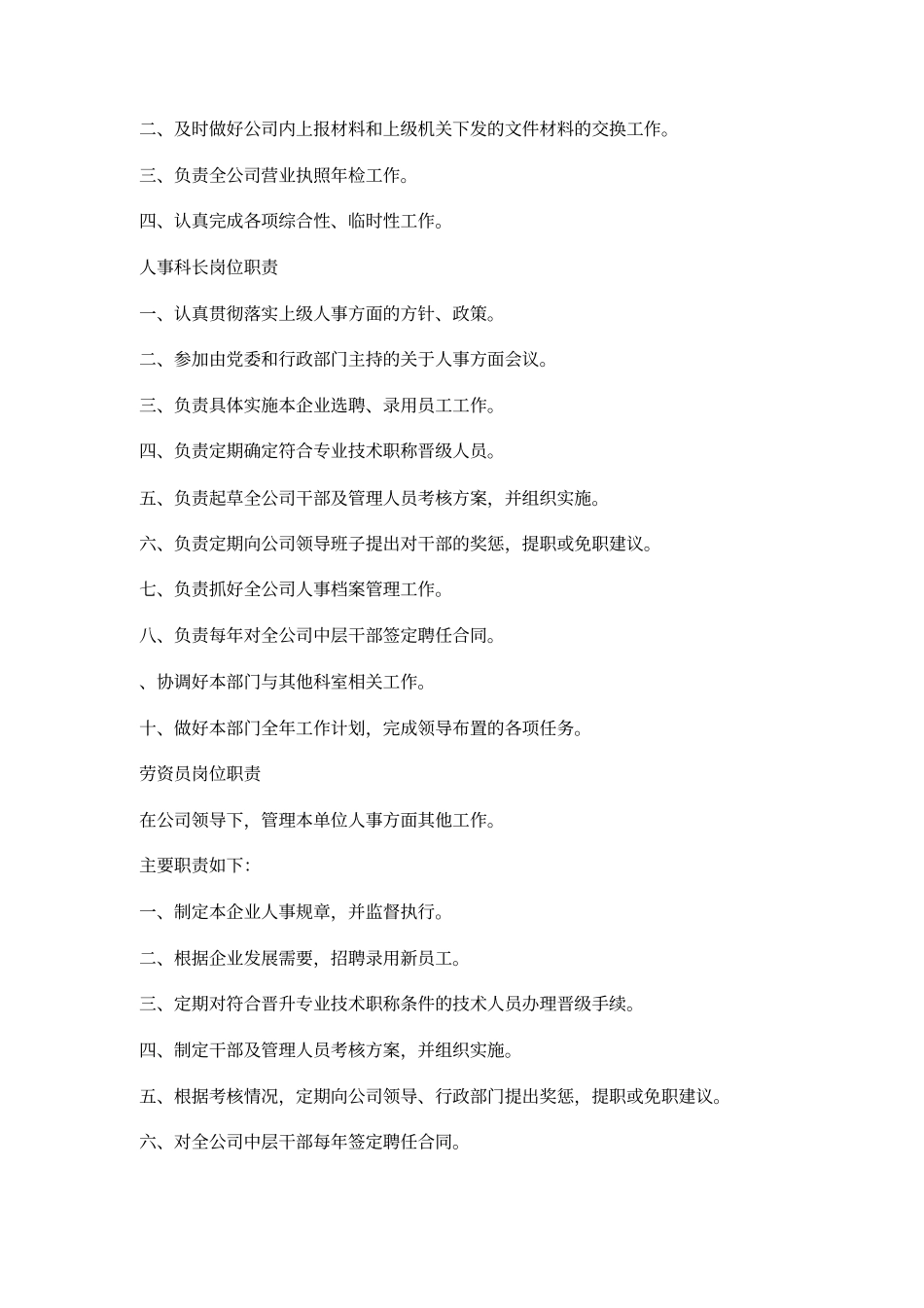 二、及时做好公司内上报材料和上级机关下发的文件材料的交换工作。

三、负责全公司营业执照年检工作。

四、认真完成各项综合性、临时性工作。

人事科长岗位职责

一、认真贯彻落实上级人事方面的方针、政策。

二、参加由党委和行政部门主持的关于人事方面会议。

三、负责具体实施本企业选聘、录用员工工作。

四、负责定期确定符合专业技术职称晋级人员。

五、负责起草全公司干部及管理人员考核方案，并组织实施。

六、负责定期向公司领导班子提出对干部的奖惩，提职或免职建议。

七、负责抓好全公司人事档案管理工作。

八、负责每年对全公司中层干部签定聘任合同。

、协调好本部门与其他科室相关工作。

十、做好本部门全年工作计划，完成领导布置的各项任务。

劳资员岗位职责

在公司领导下，管理本单位人事方面其他工作。

主要职责如下：

一、制定本企业人事规章，并监督执行。

二、根据企业发展需要，招聘录用新员工。

三、定期对符合晋升专业技术职称条件的技术人员办理晋级手续。

四、制定干部及管理人员考核方案，并组织实施。

五、根据考核情况，定期向公司领导、行政部门提出奖惩，提职或免职建议。

六、对全公司中层干部每年签定聘任合同。